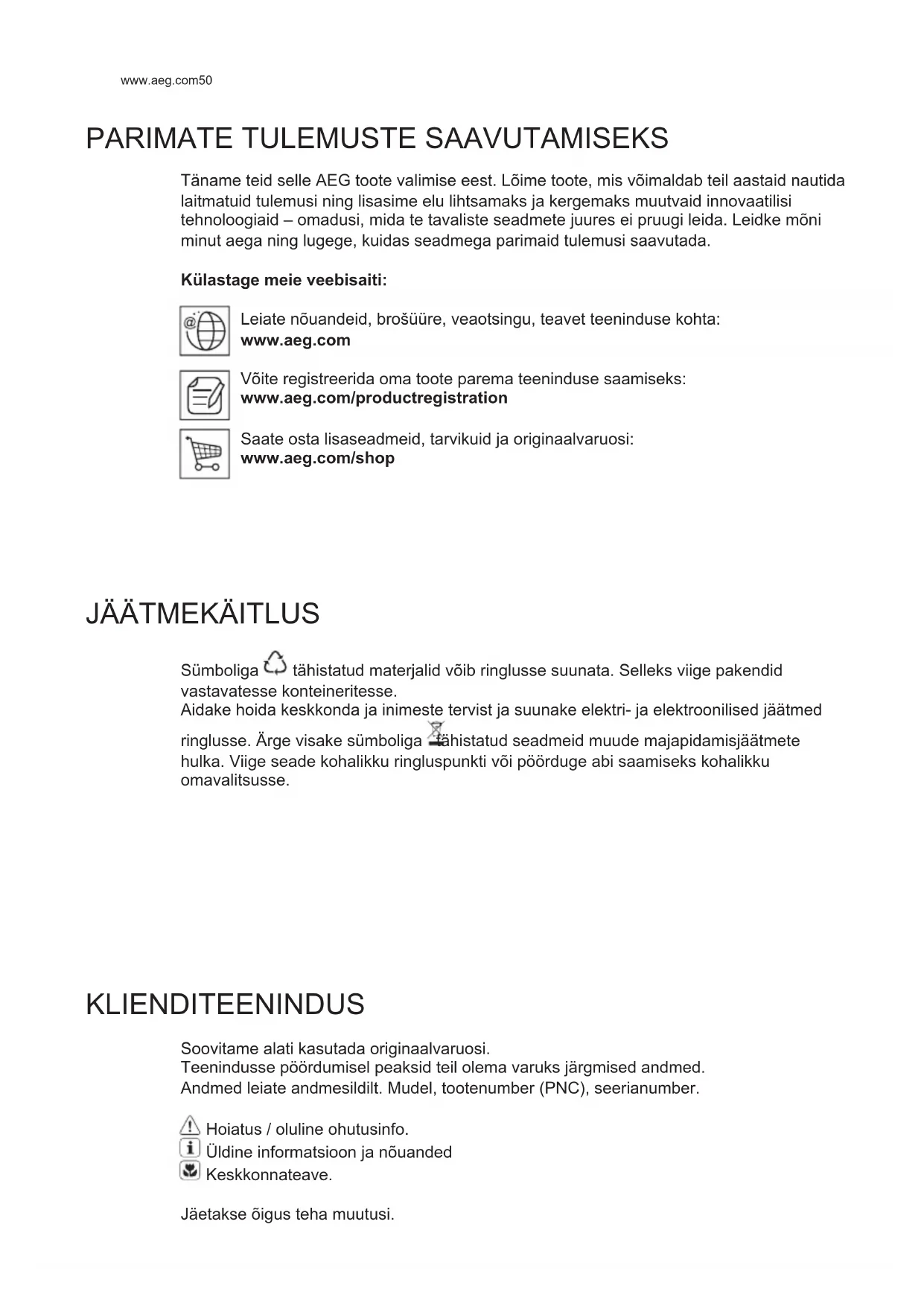 www.aeg.com50

PARIMATE TULEMUSTE SAAVUTAMISEKS

Täname teid selle AEG toote valimise eest. Lõime toote, mis võimaldab teil aastaid nautida laitmatuid tulemusi ning lisasime elu lihtsamaks ja kergemaks muutvaid innovaatilisi tehnoloogiaid – omadusi, mida te tavaliste seadmete juures ei pruugi leida. Leidke mõni minut aega ning lugege, kuidas seadmega parimaid tulemusi saavutada.

Külastage meie veebisaiti:

Leiate nõuandeid, brošüüre, veaotsingu, teavet teeninduse kohta:
www.aeg.com

Võite registreerida oma toote parema teeninduse saamiseks:
www.aeg.com/productregistration

Saate osta lisaseadmeid, tarvikuid ja originaalvaruosi:
www.aeg.com/shop

JÄÄTMEKÄITLUS

Sümboliga tähistatud materjalid võib ringlusse suunata. Selleks viige pakendid vastavatesse konteineritesse.
Aidake hoida keskkonda ja inimeste tervist ja suunake elektri- ja elektroonilised jäätmed ringlusse. Ärge visake sümboliga tähistatud seadmeid muude majapidamisjäätmete hulka. Viige seade kohalikku ringluspunkti või pöörduge abi saamiseks kohalikku omavalitsusse.

KLIENDITEENINDUS

Soovitame alati kasutada originaalvaruosi.
Teenindusse pöördumisel peaksid teil olema varuks järgmised andmed.
Andmed leiate andmesildilt. Mudel, tootenumber (PNC), seerianumber.

Hoiatus / oluline ohutusinfo.
Üldine informatsioon ja nõuanded
Keskkonnateave.

Jäetakse õigus teha muutusi.